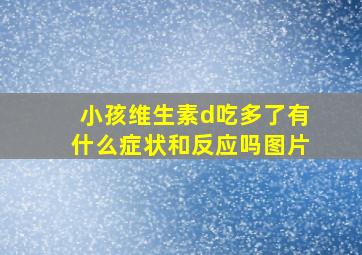 小孩维生素d吃多了有什么症状和反应吗图片